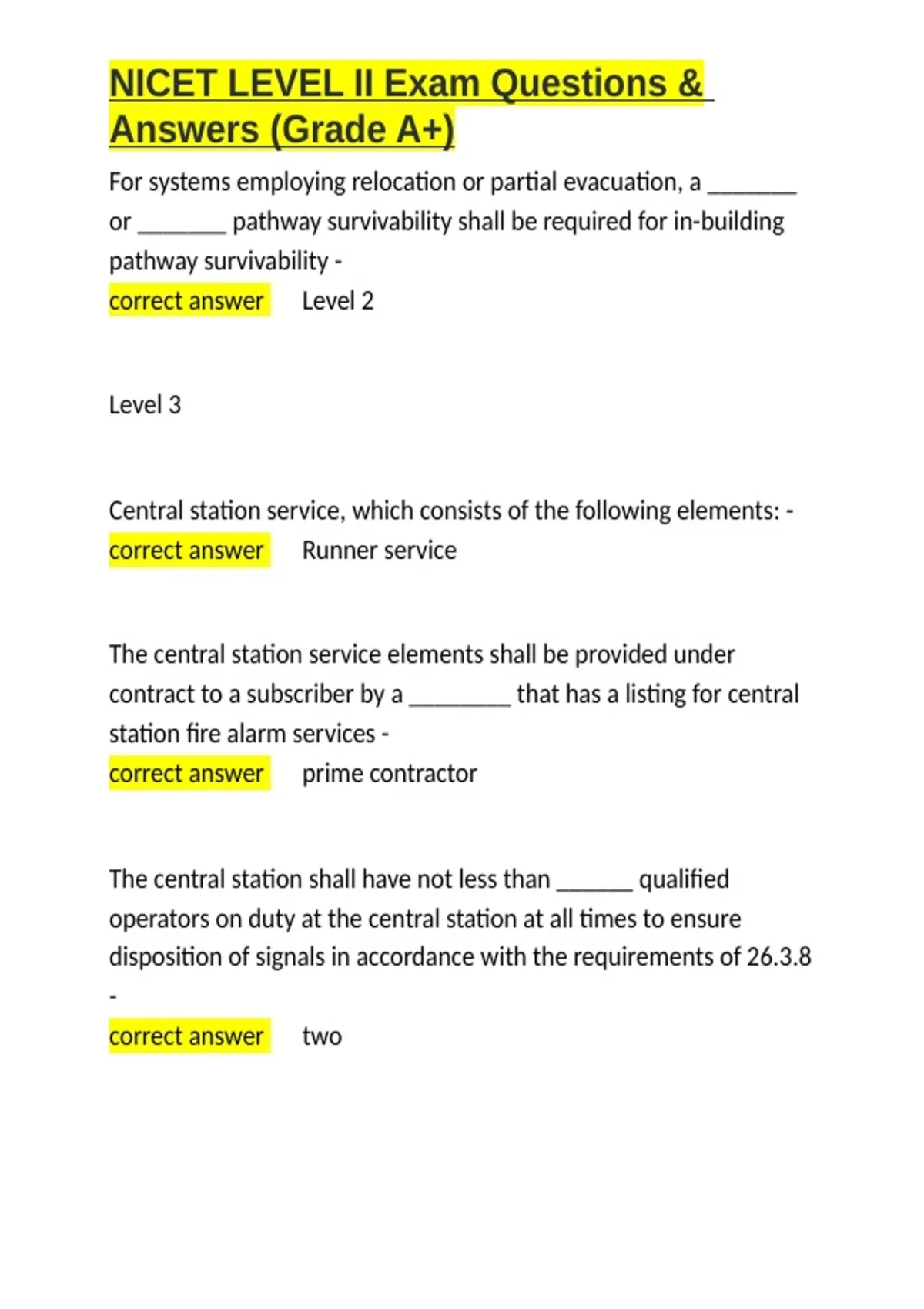 NICET LEVEL II Exam Questions & Answers (Grade A+)

For systems employing relocation or partial evacuation, a _______ or _______ pathway survivability shall be required for in-building pathway survivability -
correct answer Level 2

Level 3

Central station service, which consists of the following elements: -
correct answer Runner service

The central station service elements shall be provided under contract to a subscriber by a ________ that has a listing for central station fire alarm services -
correct answer prime contractor

The central station shall have not less than ______ qualified operators on duty at the central station at all times to ensure disposition of signals in accordance with the requirements of 26.3.8 -
correct answer two